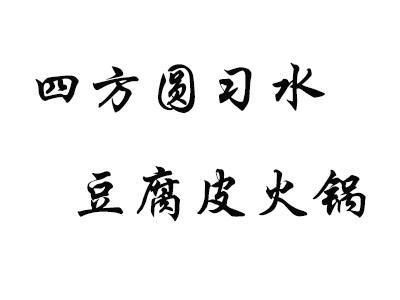 四方圆习水

豆腐皮火锅